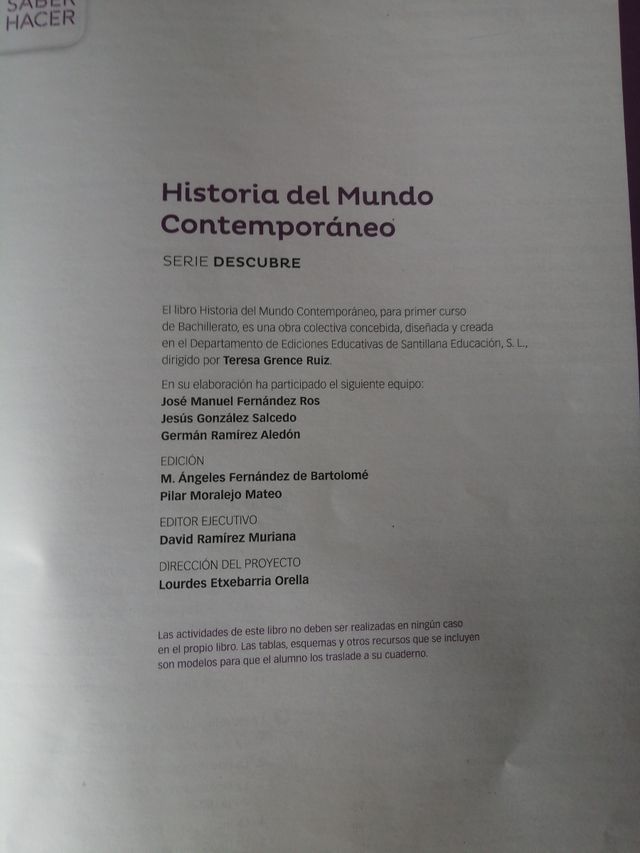 SABER HACER

Historia del Mundo Contemporáneo

SERIE DESCUBRE

El libro Historia del Mundo Contemporáneo, para primer curso de Bachillerato, es una obra colectiva concebida, diseñada y creada en el Departamento de Ediciones Educativas de Santillana Educación, S. L., dirigido por Teresa Grence Ruiz.

En su elaboración ha participado el siguiente equipo:
José Manuel Fernández Ros
Jesús González Salcedo
Germán Ramirez Aledón

EDICIÓN
M. Ángeles Fernández de Bartolomé
Pilar Moralejo Mateo

EDITOR EJECUTIVO
David Ramírez Muriana

DIRECCIÓN DEL PROYECTO
Lourdes Etxebarria Orella

Las actividades de este libro no deben ser realizadas en ningún caso en el propio libro. Las tablas, esquemas y otros recursos que se incluyen son modelos para que el alumno los traslade a su cuaderno.